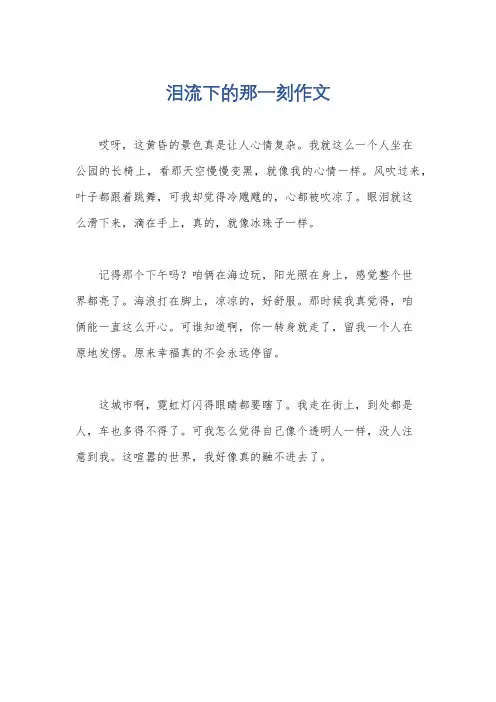 泪流下的那一刻作文

哎呀，这黄昏的景色真是让人心情复杂。我就这么一个人坐在公园的长椅上，看那天空慢慢变黑，就像我的心情一样。风吹过来，叶子都跟着跳舞，可我却觉得冷飕飕的，心都被吹凉了。眼泪就这么滑下来，滴在手上，真的，就像冰珠子一样。

记得那个下午吗？咱俩在海边玩，阳光照在身上，感觉整个世界都亮了。海浪打在脚上，凉凉的，好舒服。那时候我真觉得，咱俩能一直这么开心。可谁知道啊，你一转身就走了，留我一个人在原地发愣。原来幸福真的不会永远停留。

这城市啊，霓虹灯闪得眼睛都要瞎了。我走在街上，到处都是人，车也多得不得了。可我怎么觉得自己像个透明人一样，没人注意到我。这喧嚣的世界，我好像真的融不进去了。